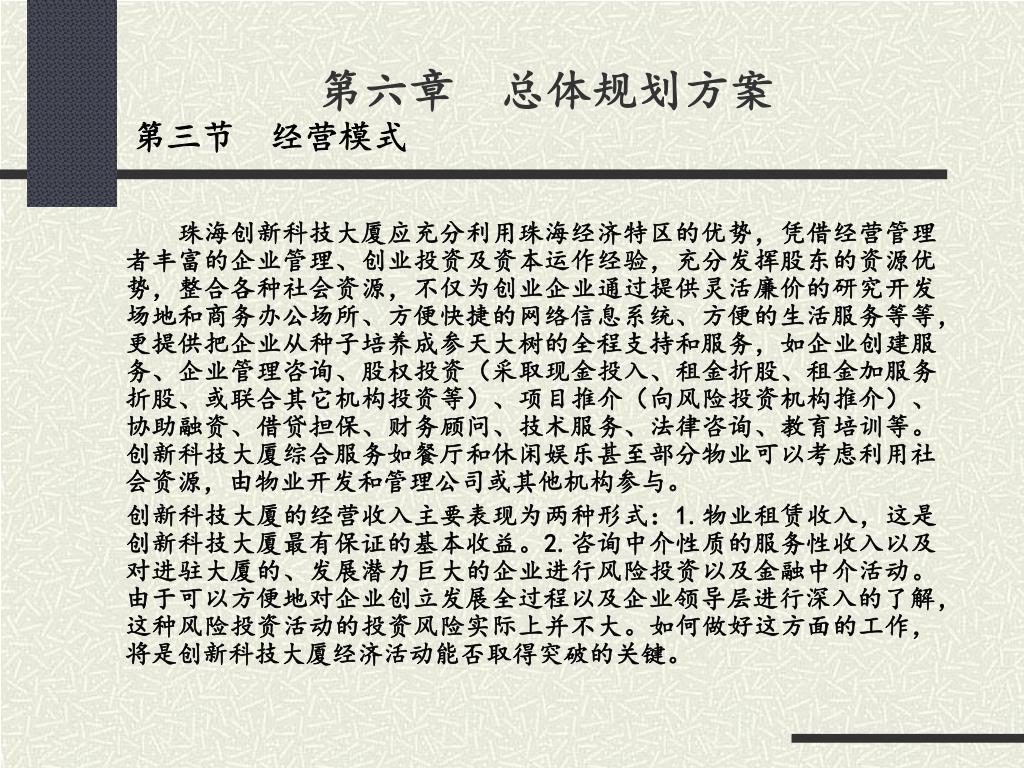 第六章　总体规划方案

第三节　经营模式

珠海创新科技大厦应充分利用珠海经济特区的优势，凭借经营管理者丰富的企业管理、创业投资及资本运作经验，充分发挥股东的资源优势，整合各种社会资源，不仅为创业企业通过提供灵活廉价的研究开发场地和商务办公场所、方便快捷的网络信息系统、方便的生活服务等等，更提供把企业从种子培养成参天大树的全程支持和服务，如企业创建服务、企业管理咨询、股权投资（采取现金投入、租金折股、租金加服务折股、或联合其它机构投资等）、项目推介（向风险投资机构推介）、协助融资、借贷担保、财务顾问、技术服务、法律咨询、教育培训等。创新科技大厦综合服务如餐厅和休闲娱乐甚至部分物业可以考虑利用社会资源，由物业开发和管理公司或其他机构参与。

创新科技大厦的经营收入主要表现为两种形式：1.物业租赁收入，这是创新科技大厦最有保证的基本收益。2.咨询中介性质的服务性收入以及对进驻大厦的、发展潜力巨大的企业进行风险投资以及金融中介活动。由于可以方便地对企业创立发展全过程以及企业领导层进行深入的了解，这种风险投资活动的投资风险实际上并不大。如何做好这方面的工作，将是创新科技大厦经济活动能否取得突破的关键。